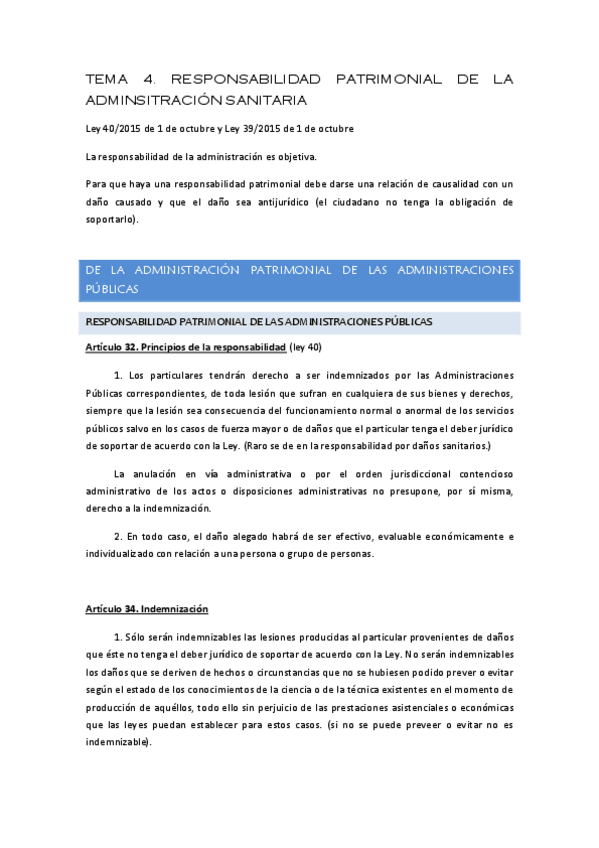 TEMA 4. RESPONSABILIDAD PATRIMONIAL DE LA ADMINSITRACIÓN SANITARIA

Ley 40/2015 de 1 de octubre y Ley 39/2015 de 1 de octubre

La responsabilidad de la administración es objetiva.

Para que haya una responsabilidad patrimonial debe darse una relación de causalidad con un daño causado y que el daño sea antijurídico (el ciudadano no tenga la obligación de soportarlo).

DE LA ADMINISTRACIÓN PATRIMONIAL DE LAS ADMINISTRACIONES PÚBLICAS

RESPONSABILIDAD PATRIMONIAL DE LAS ADMINISTRACIONES PÚBLICAS

Artículo 32. Principios de la responsabilidad (ley 40)

1. Los particulares tendrán derecho a ser indemnizados por las Administraciones Públicas correspondientes, de toda lesión que sufran en cualquiera de sus bienes y derechos, siempre que la lesión sea consecuencia del funcionamiento normal o anormal de los servicios públicos salvo en los casos de fuerza mayor o de daños que el particular tenga el deber jurídico de soportar de acuerdo con la Ley. (Raro se de en la responsabilidad por daños sanitarios.)

La anulación en vía administrativa o por el orden jurisdiccional contencioso administrativo de los actos o disposiciones administrativas no presupone, por sí misma, derecho a la indemnización.

2. En todo caso, el daño alegado habrá de ser efectivo, evaluable económicamente e individualizado con relación a una persona o grupo de personas.

Artículo 34. Indemnización

1. Sólo serán indemnizables las lesiones producidas al particular provenientes de daños que éste no tenga el deber jurídico de soportar de acuerdo con la Ley. No serán indemnizables los daños que se deriven de hechos o circunstancias que no se hubiesen podido prever o evitar según el estado de los conocimientos de la ciencia o de la técnica existentes en el momento de producción de aquéllos, todo ello sin perjuicio de las prestaciones asistenciales o económicas que las leyes puedan establecer para estos casos. (si no se puede preveer o evitar no es indemnizable).